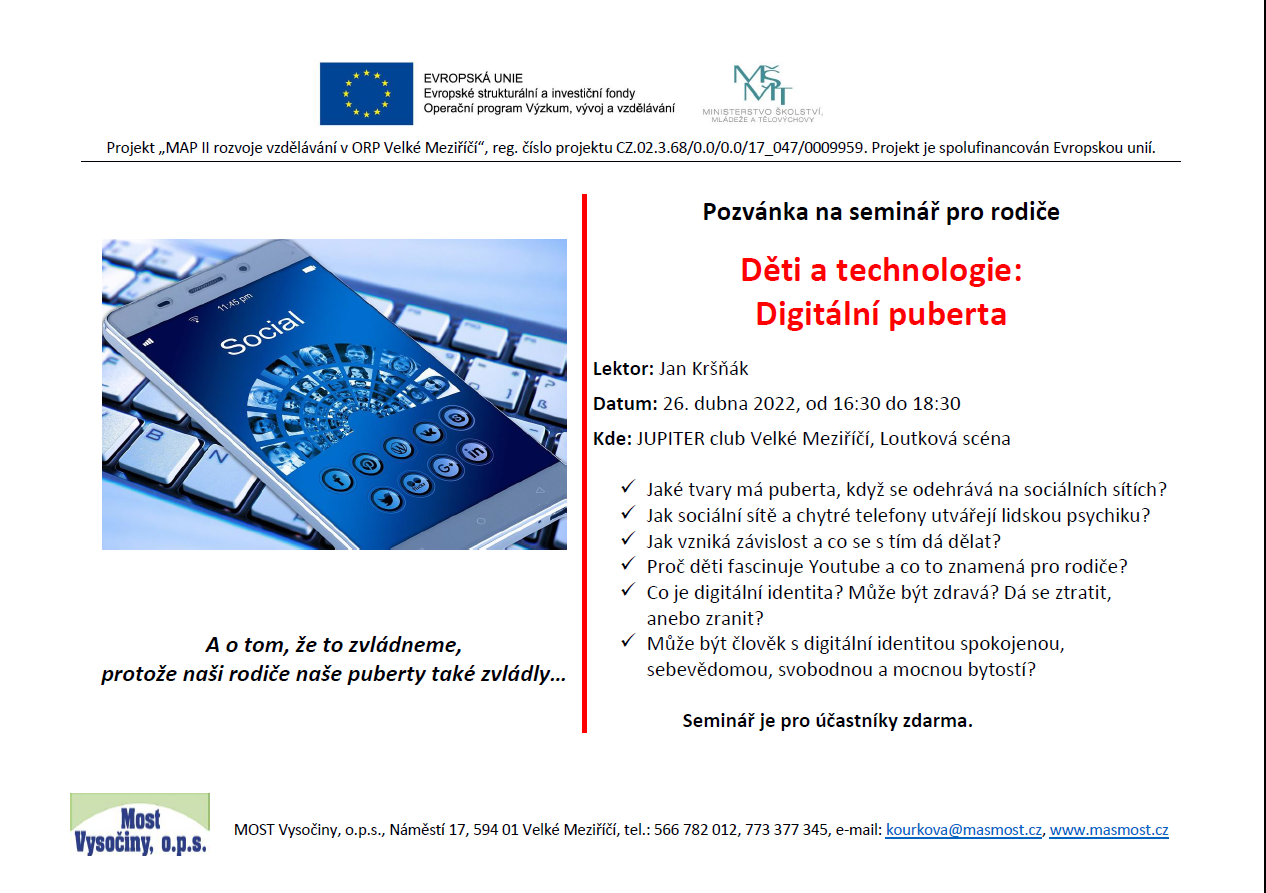 EVROPSKÁ UNIE
Evropské strukturální a investiční fondy
Operační program Výzkum, vývoj a vzdělávání

MŠMT
MINISTERSTVO ŠKOLSTVÍ, MLÁDEŽE A TĚLOVÝCHOVY

Projekt „MAP II rozvoje vzdělávání v ORP Velké Meziříčí", reg. číslo projektu CZ.02.3.68/0.0/0.0/17_047/0009959. Projekt je spolufinancován Evropskou unií.

11:45 pm
Social

A o tom, že to zvládneme,
protože naši rodiče naše puberty také zvládly…

Pozvánka na seminář pro rodiče

Děti a technologie:
Digitální puberta

Lektor: Jan Kršňák

Datum: 26. dubna 2022, od 16:30 do 18:30

Kde: JUPITER club Velké Meziříčí, Loutková scéna

✓ Jaké tvary má puberta, když se odehrává na sociálních sítích?
✓ Jak sociální sítě a chytré telefony utvářejí lidskou psychiku?
✓ Jak vzniká závislost a co se s tím dá dělat?
✓ Proč děti fascinuje Youtube a co to znamená pro rodiče?
✓ Co je digitální identita? Může být zdravá? Dá se ztratit, anebo zranit?
✓ Může být člověk s digitální identitou spokojenou, sebevědomou, svobodnou a mocnou bytostí?

Seminář je pro účastníky zdarma.

Most Vysočiny, o.p.s.

MOST Vysočiny, o.p.s., Náměstí 17, 594 01 Velké Meziříčí, tel.: 566 782 012, 773 377 345, e-mail: kourkova@masmost.cz, www.masmost.cz